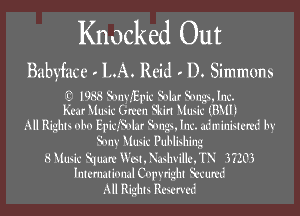 Knocked Out

Babyface - L.A. Reid - D. Simmons

© 1988 Sony/Epic Solar Songs, Inc.
Kear Music Green Skirt Music (BMI)
All Rights obo Epic/Solar Songs, Inc. administered by
Sony Music Publishing
8 Music Square West, Nashville, TN 37203
International Copyright Secured
All Rights Reserved